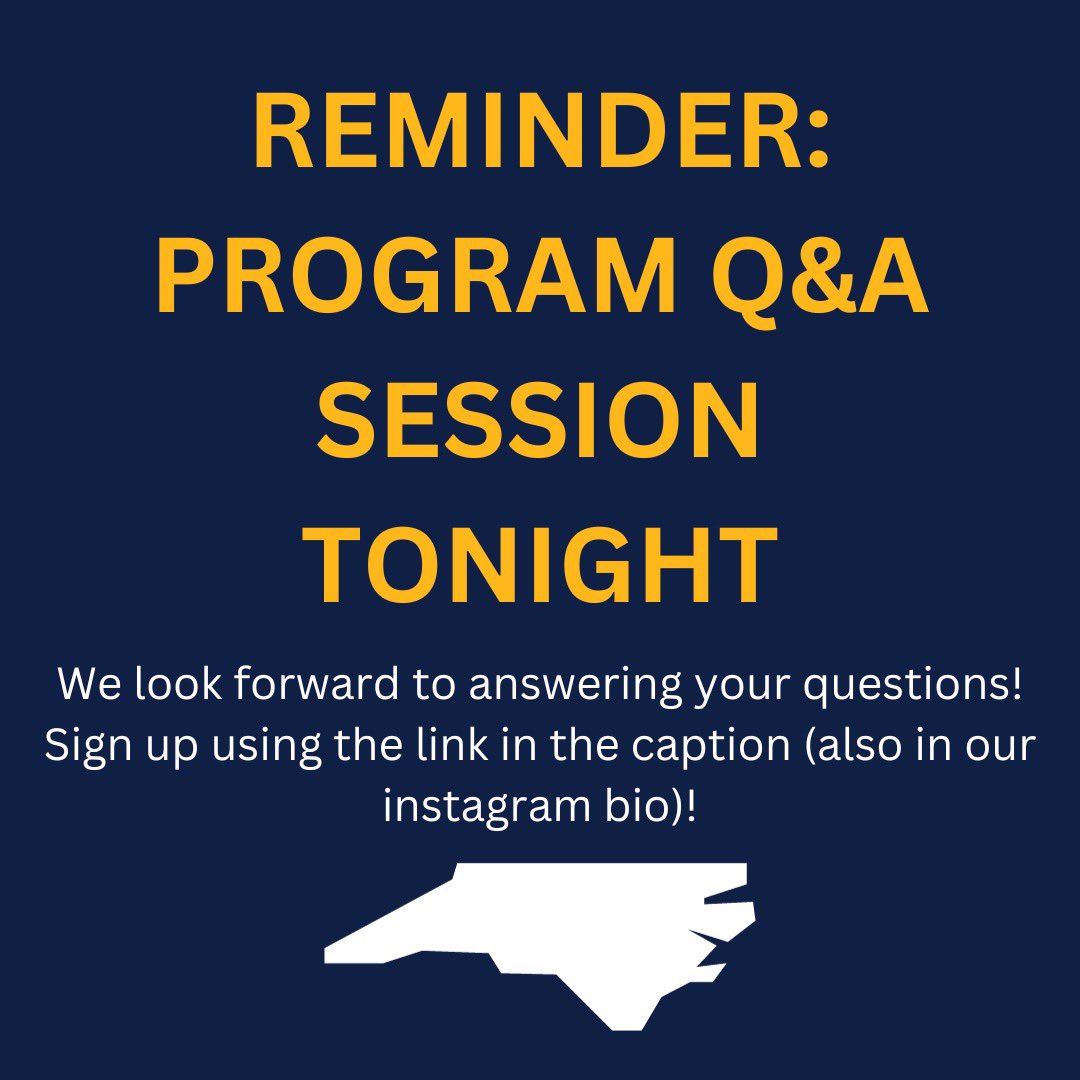 REMINDER: PROGRAM Q&A SESSION TONIGHT

We look forward to answering your questions! Sign up using the link in the caption (also in our instagram bio)!